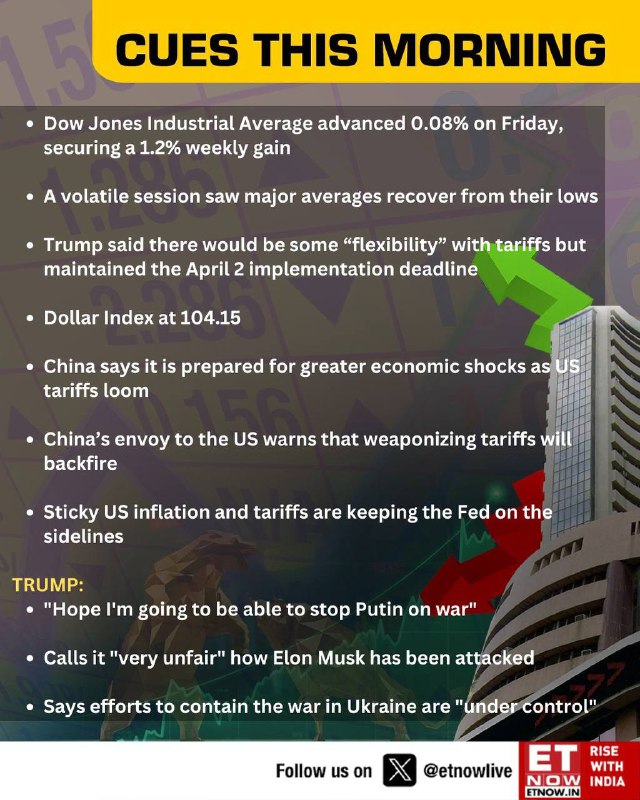 CUES THIS MORNING

• Dow Jones Industrial Average advanced 0.08% on Friday, securing a 1.2% weekly gain

• A volatile session saw major averages recover from their lows

• Trump said there would be some "flexibility" with tariffs but maintained the April 2 implementation deadline

• Dollar Index at 104.15

• China says it is prepared for greater economic shocks as US tariffs loom

• China's envoy to the US warns that weaponizing tariffs will backfire

• Sticky US inflation and tariffs are keeping the Fed on the sidelines

TRUMP:

• "Hope I'm going to be able to stop Putin on war"

• Calls it "very unfair" how Elon Musk has been attacked

• Says efforts to contain the war in Ukraine are "under control"

Follow us on @etnowlive

ET NOW ETNOW.IN RISE WITH INDIA